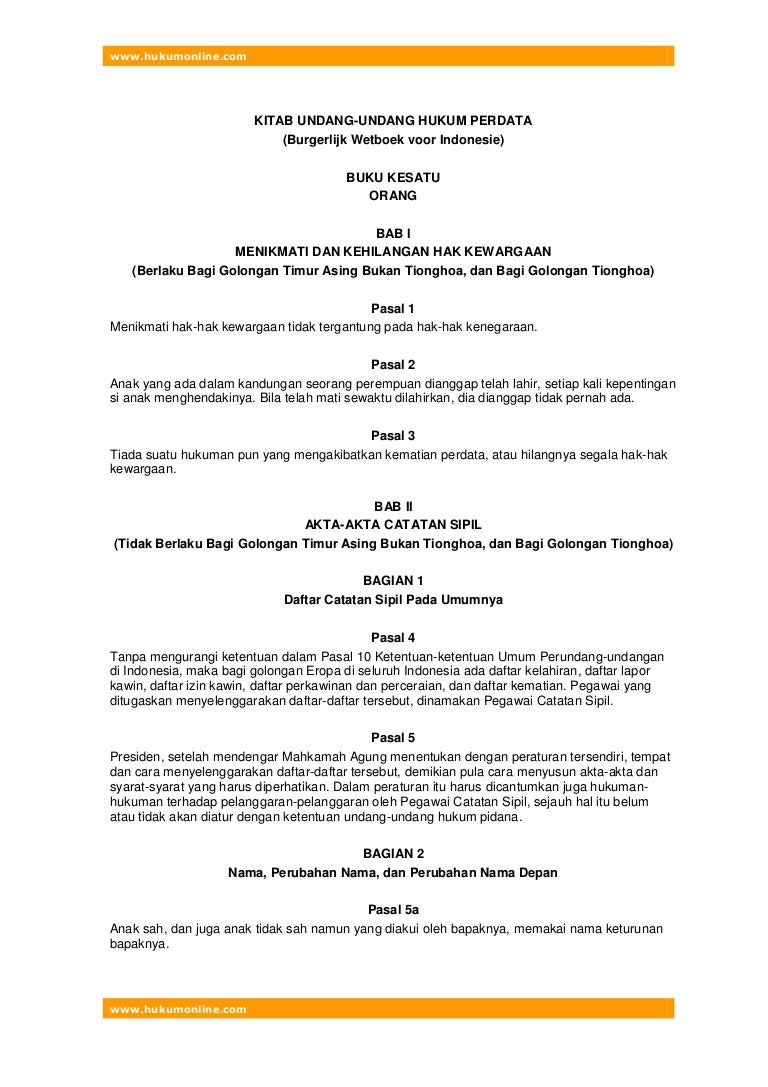 www.hukumonline.com

KITAB UNDANG-UNDANG HUKUM PERDATA
(Burgerlijk Wetboek voor Indonesie)

BUKU KESATU
ORANG

BAB I
MENIKMATI DAN KEHILANGAN HAK KEWARGAAN
(Berlaku Bagi Golongan Timur Asing Bukan Tionghoa, dan Bagi Golongan Tionghoa)

Pasal 1
Menikmati hak-hak kewargaan tidak tergantung pada hak-hak kenegaraan.

Pasal 2
Anak yang ada dalam kandungan seorang perempuan dianggap telah lahir, setiap kali kepentingan si anak menghendakinya. Bila telah mati sewaktu dilahirkan, dia dianggap tidak pernah ada.

Pasal 3
Tiada suatu hukuman pun yang mengakibatkan kematian perdata, atau hilangnya segala hak-hak kewargaan.

BAB II
AKTA-AKTA CATATAN SIPIL
(Tidak Berlaku Bagi Golongan Timur Asing Bukan Tionghoa, dan Bagi Golongan Tionghoa)

BAGIAN 1
Daftar Catatan Sipil Pada Umumnya

Pasal 4
Tanpa mengurangi ketentuan dalam Pasal 10 Ketentuan-ketentuan Umum Perundang-undangan di Indonesia, maka bagi golongan Eropa di seluruh Indonesia ada daftar kelahiran, daftar lapor kawin, daftar izin kawin, daftar perkawinan dan perceraian, dan daftar kematian. Pegawai yang ditugaskan menyelenggarakan daftar-daftar tersebut, dinamakan Pegawai Catatan Sipil.

Pasal 5
Presiden, setelah mendengar Mahkamah Agung menentukan dengan peraturan tersendiri, tempat dan cara menyelenggarakan daftar-daftar tersebut, demikian pula cara menyusun akta-akta dan syarat-syarat yang harus diperhatikan. Dalam peraturan itu harus dicantumkan juga hukuman-hukuman terhadap pelanggaran-pelanggaran oleh Pegawai Catatan Sipil, sejauh hal itu belum atau tidak akan diatur dengan ketentuan undang-undang hukum pidana.

BAGIAN 2
Nama, Perubahan Nama, dan Perubahan Nama Depan

Pasal 5a
Anak sah, dan juga anak tidak sah namun yang diakui oleh bapaknya, memakai nama keturunan bapaknya.

www.hukumonline.com